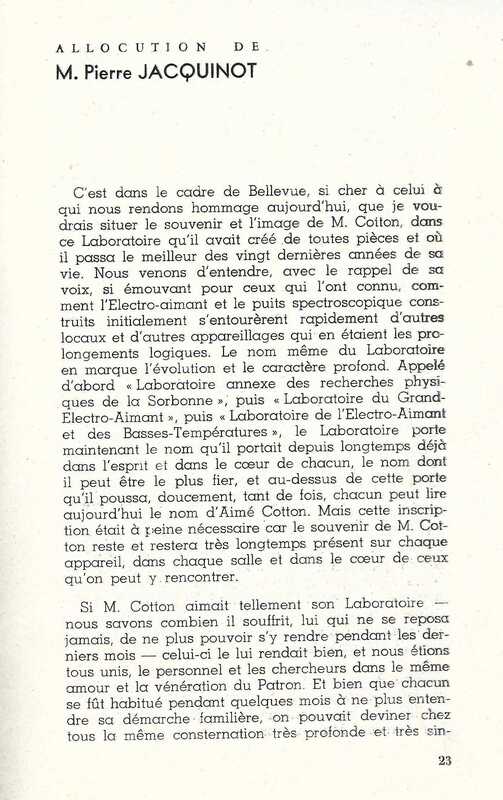 ALLOCUTION DE
M. Pierre JACQUINOT

C'est dans le cadre de Bellevue, si cher à celui à qui nous rendons hommage aujourd'hui, que je voudrais situer le souvenir et l'image de M. Cotton, dans ce Laboratoire qu'il avait créé de toutes pièces et où il passa le meilleur des vingt dernières années de sa vie. Nous venons d'entendre, avec le rappel de sa voix, si émouvant pour ceux qui l'ont connu, comment l'Electro-aimant et le puits spectroscopique construits initialement s'entourèrent rapidement d'autres locaux et d'autres appareillages qui en étaient les prolongements logiques. Le nom même du Laboratoire en marque l'évolution et le caractère profond. Appelé d'abord « Laboratoire annexe des recherches physiques de la Sorbonne », puis « Laboratoire du Grand-Electro-Aimant », puis « Laboratoire de l'Electro-Aimant et des Basses-Températures », le Laboratoire porte maintenant le nom qu'il portait depuis longtemps déjà dans l'esprit et dans le cœur de chacun, le nom dont il peut être le plus fier, et au-dessus de cette porte qu'il poussa, doucement, tant de fois, chacun peut lire aujourd'hui le nom d'Aimé Cotton. Mais cette inscription était à peine nécessaire car le souvenir de M. Cotton reste et restera très longtemps présent sur chaque appareil, dans chaque salle et dans le cœur de ceux qu'on peut y rencontrer.

Si M. Cotton aimait tellement son Laboratoire — nous savons combien il souffrit, lui qui ne se reposa jamais, de ne plus pouvoir s'y rendre pendant les derniers mois — celui-ci le lui rendait bien, et nous étions tous unis, le personnel et les chercheurs dans le même amour et la vénération du Patron. Et bien que chacun se fût habitué pendant quelques mois à ne plus entendre sa démarche familière, on pouvait deviner chez tous la même consternation très profonde et très sin-

23